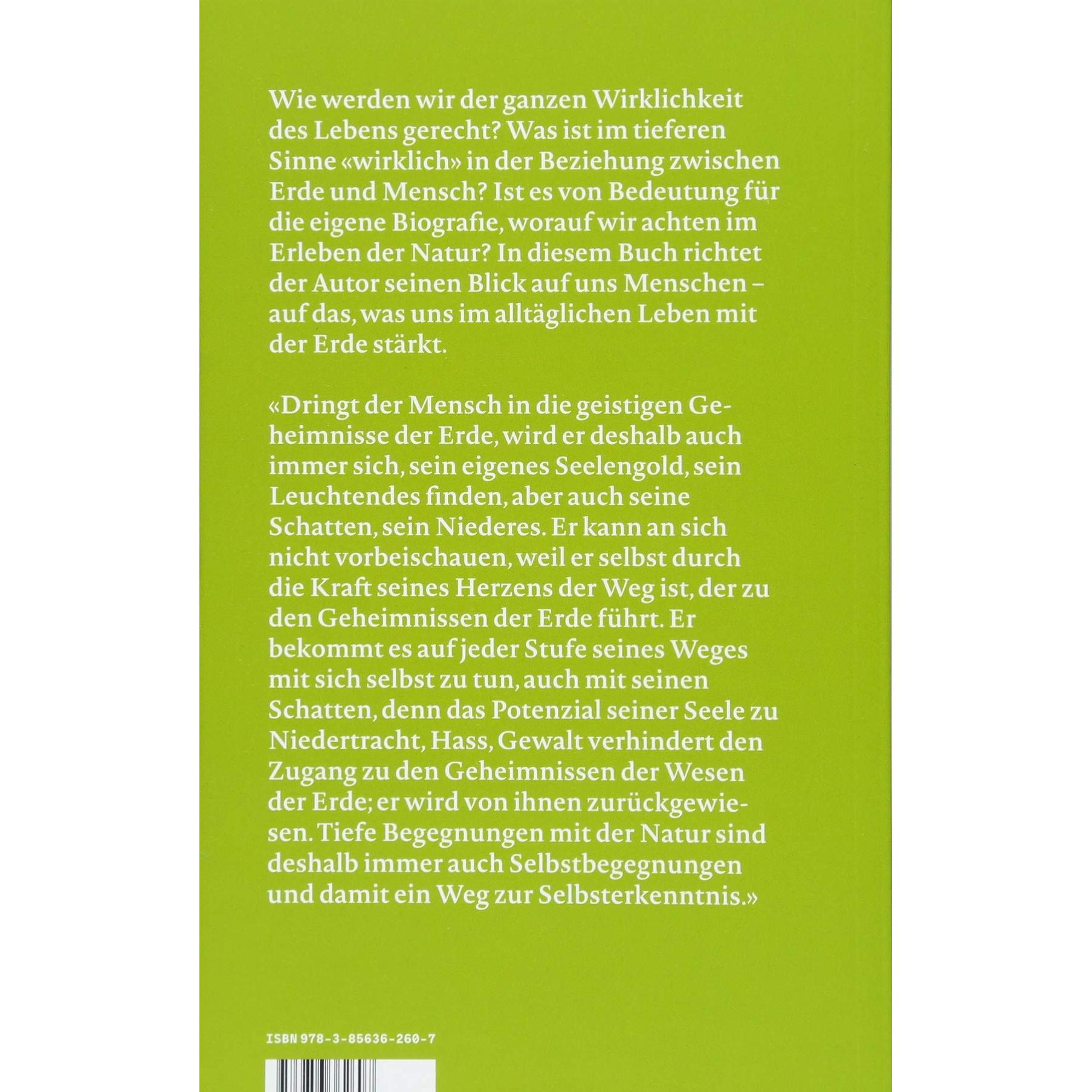 Wie werden wir der ganzen Wirklichkeit des Lebens gerecht? Was ist im tieferen Sinne «wirklich» in der Beziehung zwischen Erde und Mensch? Ist es von Bedeutung für die eigene Biografie, worauf wir achten im Erleben der Natur? In diesem Buch richtet der Autor seinen Blick auf uns Menschen – auf das, was uns im alltäglichen Leben mit der Erde stärkt.

«Dringt der Mensch in die geistigen Geheimnisse der Erde, wird er deshalb auch immer sich, sein eigenes Seelengold, sein Leuchtendes finden, aber auch seine Schatten, sein Niederes. Er kann an sich nicht vorbeischauen, weil er selbst durch die Kraft seines Herzens der Weg ist, der zu den Geheimnissen der Erde führt. Er bekommt es auf jeder Stufe seines Weges mit sich selbst zu tun, auch mit seinen Schatten, denn das Potenzial seiner Seele zu Niedertracht, Hass, Gewalt verhindert den Zugang zu den Geheimnissen der Wesen der Erde; er wird von ihnen zurückgewiesen. Tiefe Begegnungen mit der Natur sind deshalb immer auch Selbstbegegnungen und damit ein Weg zur Selbsterkenntnis.»

ISBN 978-3-85636-260-7